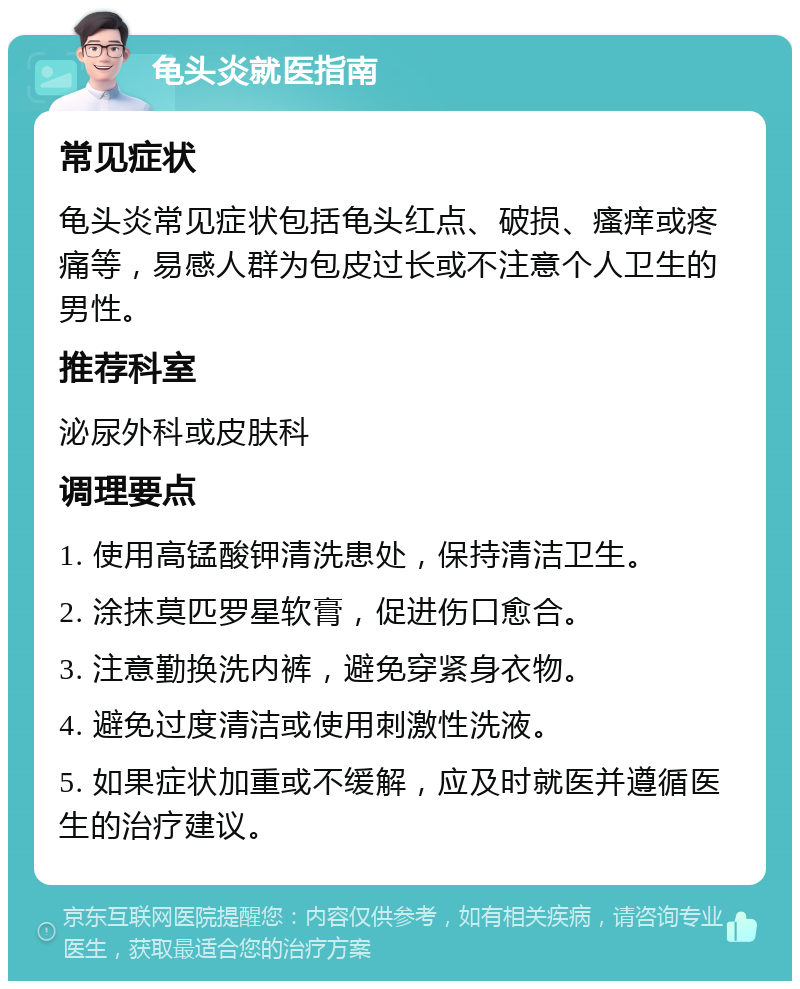 龟头炎就医指南

常见症状

龟头炎常见症状包括龟头红点、破损、瘙痒或疼痛等，易感人群为包皮过长或不注意个人卫生的男性。

推荐科室

泌尿外科或皮肤科

调理要点

1. 使用高锰酸钾清洗患处，保持清洁卫生。

2. 涂抹莫匹罗星软膏，促进伤口愈合。

3. 注意勤换洗内裤，避免穿紧身衣物。

4. 避免过度清洁或使用刺激性洗液。

5. 如果症状加重或不缓解，应及时就医并遵循医生的治疗建议。

京东互联网医院提醒您：内容仅供参考，如有相关疾病，请咨询专业医生，获取最适合您的治疗方案